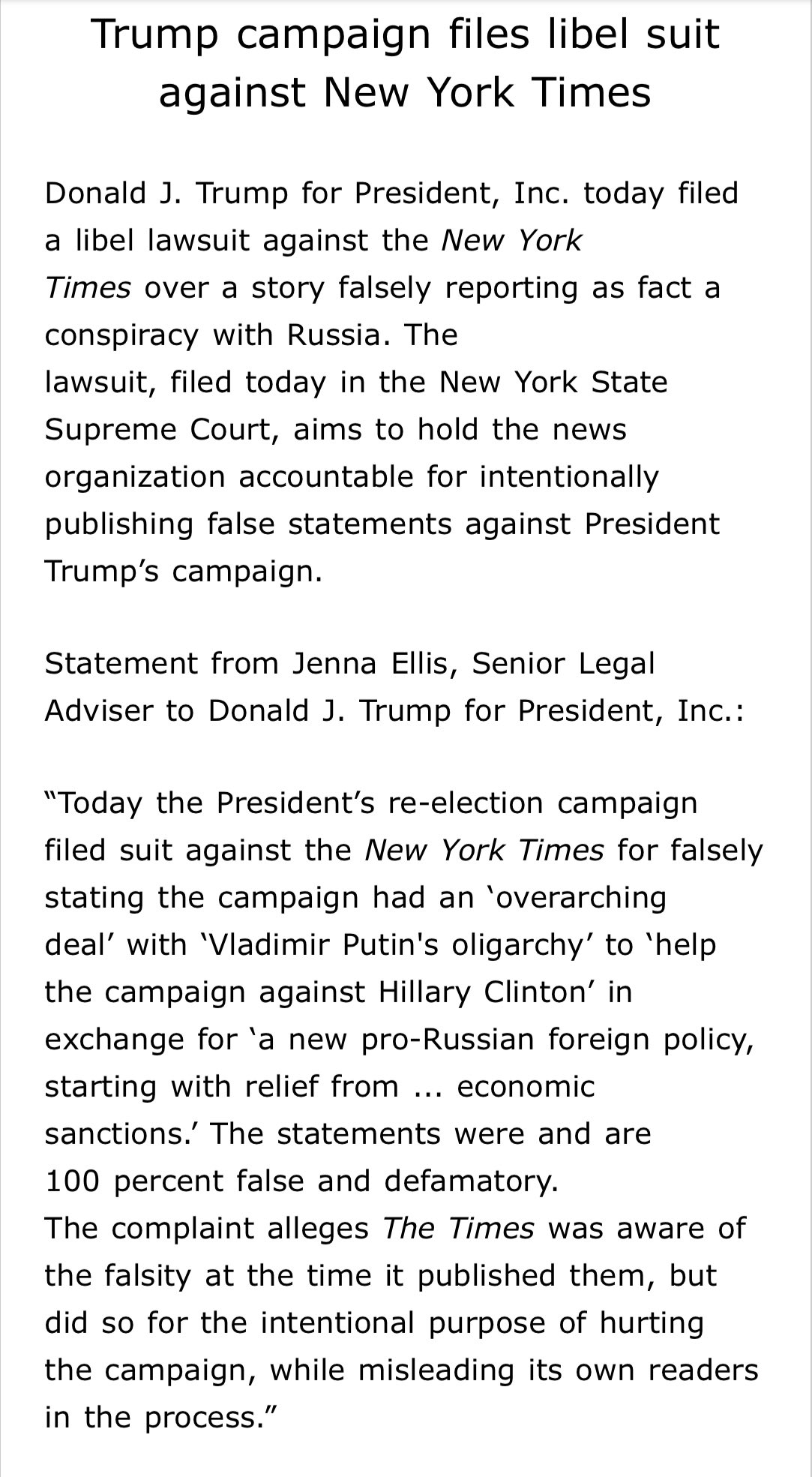 Trump campaign files libel suit against New York Times

Donald J. Trump for President, Inc. today filed a libel lawsuit against the New York Times over a story falsely reporting as fact a conspiracy with Russia. The lawsuit, filed today in the New York State Supreme Court, aims to hold the news organization accountable for intentionally publishing false statements against President Trump’s campaign.

Statement from Jenna Ellis, Senior Legal Adviser to Donald J. Trump for President, Inc.:

“Today the President’s re-election campaign filed suit against the New York Times for falsely stating the campaign had an ‘overarching deal’ with ‘Vladimir Putin's oligarchy’ to ‘help the campaign against Hillary Clinton’ in exchange for ‘a new pro-Russian foreign policy, starting with relief from ... economic sanctions.’ The statements were and are 100 percent false and defamatory.
The complaint alleges The Times was aware of the falsity at the time it published them, but did so for the intentional purpose of hurting the campaign, while misleading its own readers in the process.”